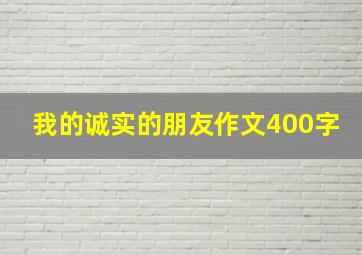 我的诚实的朋友作文400字